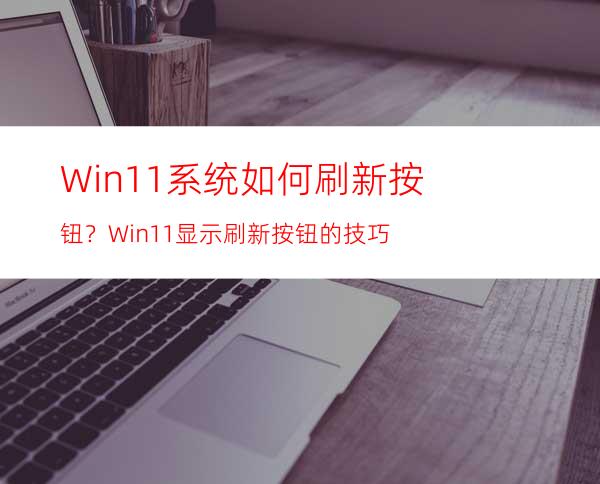 Win11系统如何刷新按钮？Win11显示刷新按钮的技巧